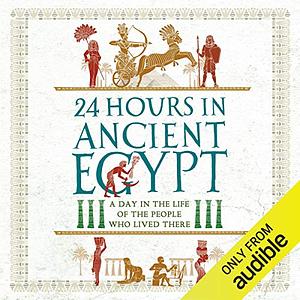 24 HOURS IN ANCIENT EGYPT

A DAY IN THE LIFE OF THE PEOPLE WHO LIVED THERE

ONLY FROM audible